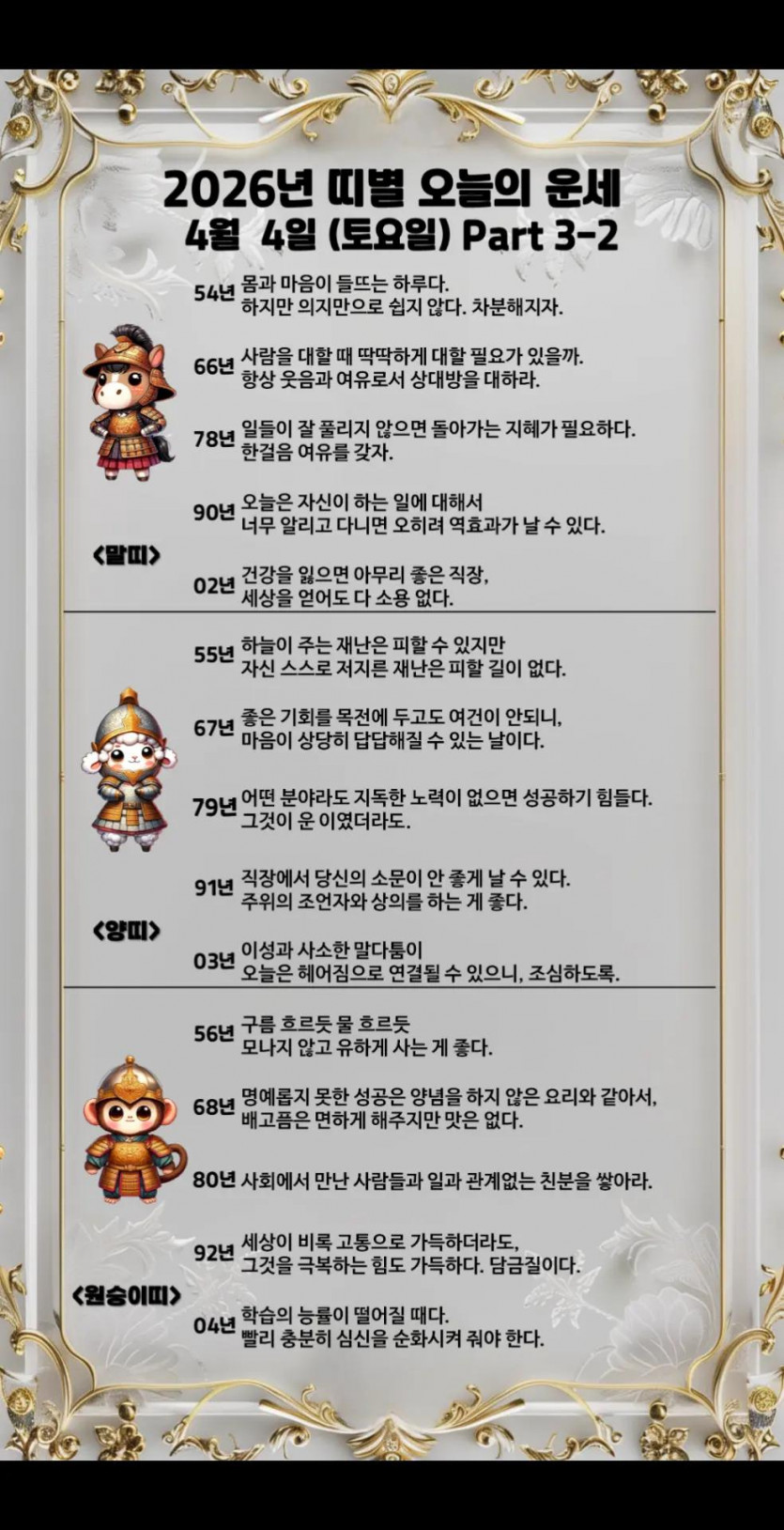 2026년 띠별 오늘의 운세
4월 4일 (토요일) Part 3-2

54년 몸과 마음이 들뜨는 하루다.
하지만 의지만으로 쉽지 않다. 차분해지자.

66년 사람을 대할 때 딱딱하게 대할 필요가 있을까.
항상 웃음과 여유로서 상대방을 대하라.

78년 일들이 잘 풀리지 않으면 돌아가는 지혜가 필요하다.
한걸음 여유를 갖자.

90년 오늘은 자신이 하는 일에 대해서
너무 알리고 다니면 오히려 역효과가 날 수 있다.

<말띠>

02년 건강을 잃으면 아무리 좋은 직장,
세상을 얻어도 다 소용 없다.

55년 하늘이 주는 재난은 피할 수 있지만
자신 스스로 저지른 재난은 피할 길이 없다.

67년 좋은 기회를 목전에 두고도 여건이 안되니,
마음이 상당히 답답해질 수 있는 날이다.

79년 어떤 분야라도 지독한 노력이 없으면 성공하기 힘들다.
그것이 운 이였더라도.

91년 직장에서 당신의 소문이 안 좋게 날 수 있다.
주위의 조언자와 상의를 하는 게 좋다.

<양띠>

03년 이성과 사소한 말다툼이
오늘은 헤어짐으로 연결될 수 있으니, 조심하도록.

56년 구름 흐르듯 물 흐르듯
모나지 않고 유하게 사는 게 좋다.

68년 명예롭지 못한 성공은 양념을 하지 않은 요리와 같아서,
배고픔은 면하게 해주지만 맛은 없다.

80년 사회에서 만난 사람들과 일과 관계없는 친분을 쌓아라.

92년 세상이 비록 고통으로 가득하더라도,
그것을 극복하는 힘도 가득하다. 담금질이다.

<원숭이띠>

04년 학습의 능률이 떨어질 때다.
빨리 충분히 심신을 순화시켜 줘야 한다.